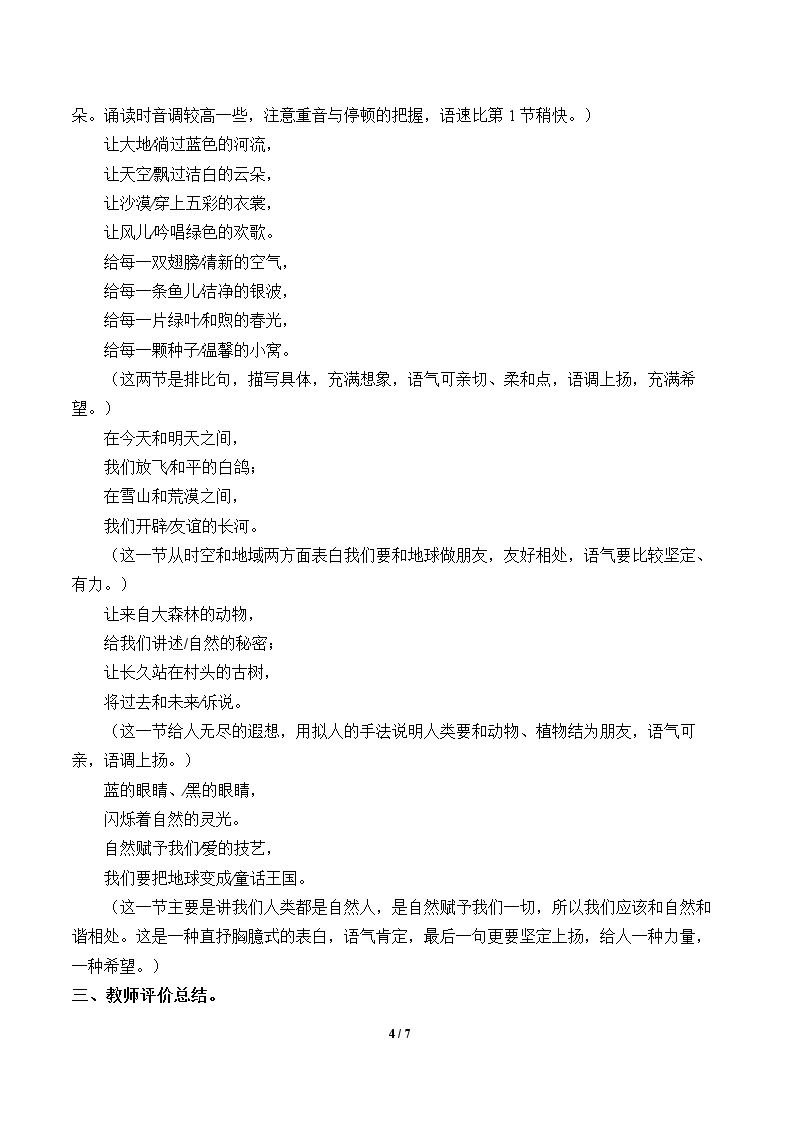 朵。诵读时音调较高一些，注意重音与停顿的把握，语速比第1节稍快。）

让大地/淌过蓝色的河流，

让天空/飘过洁白的云朵，

让沙漠/穿上五彩的衣裳，

让风儿/吟唱绿色的欢歌。

给每一双翅膀/清新的空气，

给每一条鱼儿/洁净的银波，

给每一片绿叶/和煦的春光，

给每一颗种子/温馨的小窝。

（这两节是排比句，描写具体，充满想象，语气可亲切、柔和点，语调上扬，充满希望。）

在今天和明天之间，

我们放飞/和平的白鸽；

在雪山和荒漠之间，

我们开辟/友谊的长河。

（这一节从时空和地域两方面表白我们要和地球做朋友，友好相处，语气要比较坚定、有力。）

让来自大森林的动物，

给我们讲述/自然的秘密；

让长久站在村头的古树，

将过去和未来/诉说。

（这一节给人无尽的遐想，用拟人的手法说明人类要和动物、植物结为朋友，语气可亲，语调上扬。）

蓝的眼睛、/黑的眼睛，

闪烁着自然的灵光。

自然赋予我们/爱的技艺，

我们要把地球变成/童话王国。

（这一节主要是讲我们人类都是自然人，是自然赋予我们一切，所以我们应该和自然和谐相处。这是一种直抒胸臆式的表白，语气肯定，最后一句更要坚定上扬，给人一种力量，一种希望。）

三、教师评价总结。

4 / 7